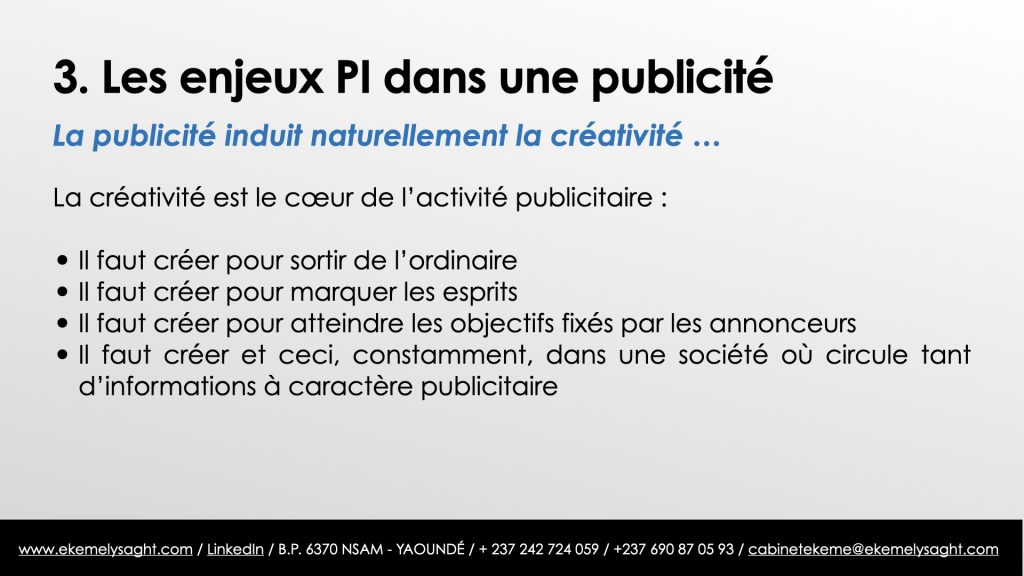 3. Les enjeux PI dans une publicité

La publicité induit naturellement la créativité …

La créativité est le cœur de l'activité publicitaire :

• Il faut créer pour sortir de l'ordinaire
• Il faut créer pour marquer les esprits
• Il faut créer pour atteindre les objectifs fixés par les annonceurs
• Il faut créer et ceci, constamment, dans une société où circule tant d'informations à caractère publicitaire

www.ekemelysaght.com / LinkedIn / B.P. 6370 NSAM - YAOUNDÉ / + 237 242 724 059 / +237 690 87 05 93 / cabinetekeme@ekemelysaght.com